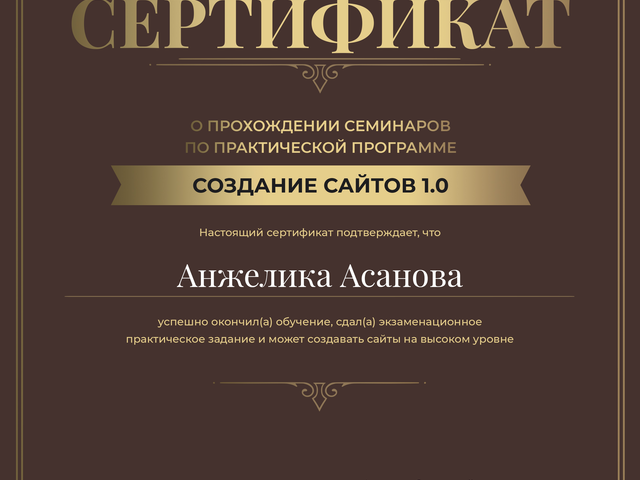 СЕРТИФИКАТ

О ПРОХОЖДЕНИИ СЕМИНАРОВ
ПО ПРАКТИЧЕСКОЙ ПРОГРАММЕ

СОЗДАНИЕ САЙТОВ 1.0

Настоящий сертификат подтверждает, что

Анжелика Асанова

успешно окончил(а) обучение, сдал(а) экзаменационное практическое задание и может создавать сайты на высоком уровне